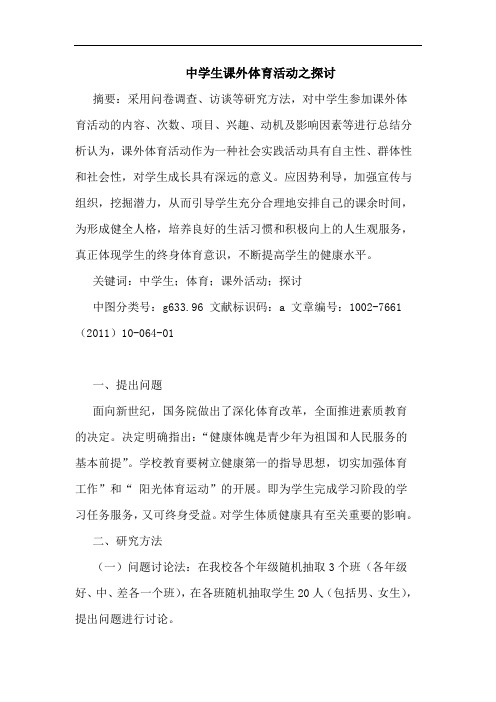 中学生课外体育活动之探讨

摘要：采用问卷调查、访谈等研究方法，对中学生参加课外体育活动的内容、次数、项目、兴趣、动机及影响因素等进行总结分析认为，课外体育活动作为一种社会实践活动具有自主性、群体性和社会性，对学生成长具有深远的意义。应因势利导，加强宣传与组织，挖掘潜力，从而引导学生充分合理地安排自己的课余时间，为形成健全人格，培养良好的生活习惯和积极向上的人生观服务，真正体现学生的终身体育意识，不断提高学生的健康水平。

关键词：中学生；体育；课外活动；探讨

中图分类号：g633.96 文献标识码：a 文章编号：1002-7661（2011）10-064-01

一、提出问题

面向新世纪，国务院做出了深化体育改革，全面推进素质教育的决定。决定明确指出：“健康体魄是青少年为祖国和人民服务的基本前提”。学校教育要树立健康第一的指导思想，切实加强体育工作”和“ 阳光体育运动”的开展。即为学生完成学习阶段的学习任务服务，又可终身受益。对学生体质健康具有至关重要的影响。

二、研究方法

（一）问题讨论法：在我校各个年级随机抽取 3 个班（各年级好、中、差各一个班），在各班随机抽取学生 20 人（包括男、女生），提出问题进行讨论。